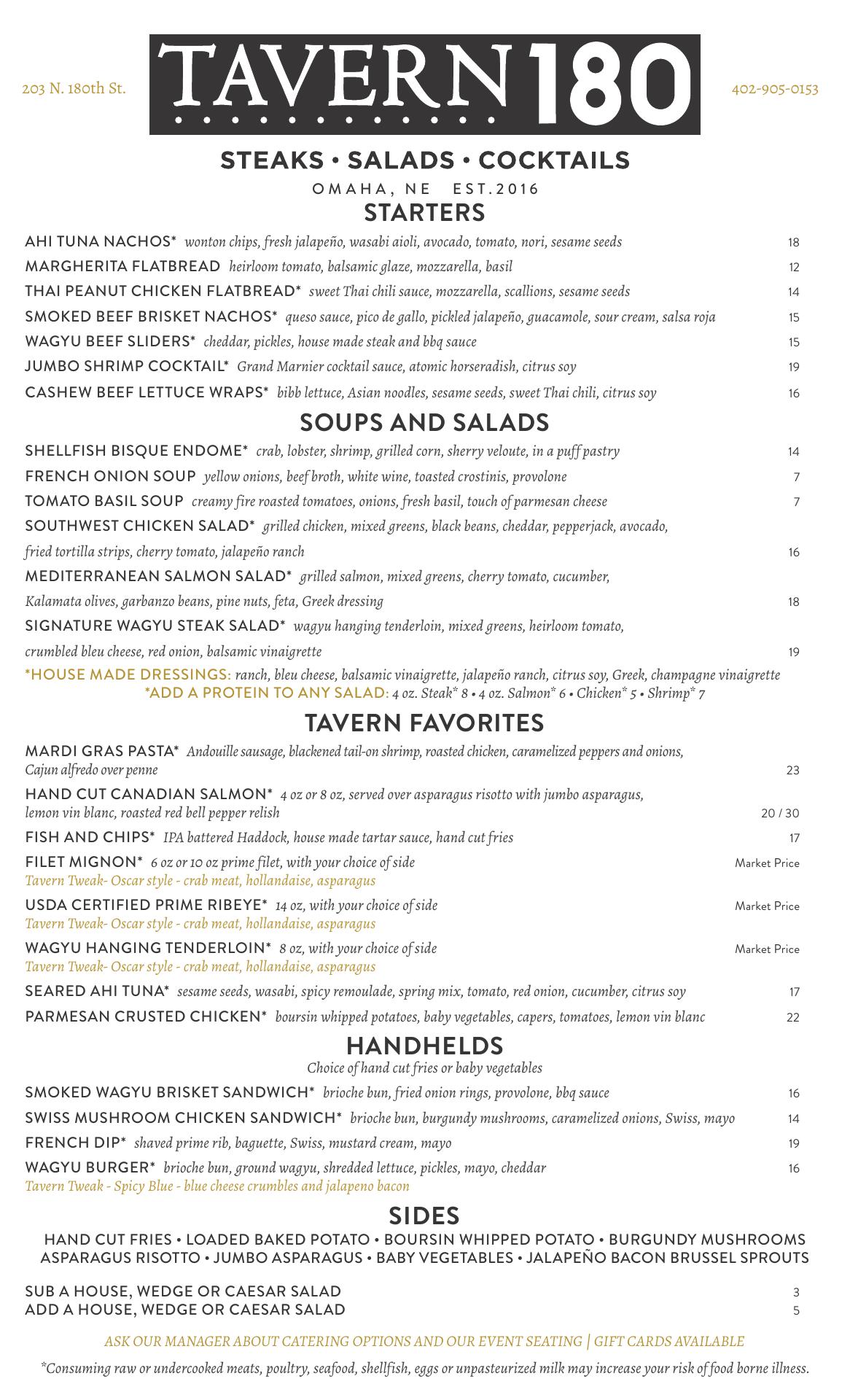 203 N. 180th St.

TAVERN 180

402-905-0153

STEAKS • SALADS • COCKTAILS

OMAHA, NE EST.2016

STARTERS

AHI TUNA NACHOS* wonton chips, fresh jalapeño, wasabi aioli, avocado, tomato, nori, sesame seeds 18
MARGHERITA FLATBREAD heirloom tomato, balsamic glaze, mozzarella, basil 12
THAI PEANUT CHICKEN FLATBREAD* sweet Thai chili sauce, mozzarella, scallions, sesame seeds 14
SMOKED BEEF BRISKET NACHOS* queso sauce, pico de gallo, pickled jalapeño, guacamole, sour cream, salsa roja 15
WAGYU BEEF SLIDERS* cheddar, pickles, house made steak and bbq sauce 15
JUMBO SHRIMP COCKTAIL* Grand Marnier cocktail sauce, atomic horseradish, citrus soy 19
CASHEW BEEF LETTUCE WRAPS* bibb lettuce, Asian noodles, sesame seeds, sweet Thai chili, citrus soy 16

SOUPS AND SALADS

SHELLFISH BISQUE ENDOME* crab, lobster, shrimp, grilled corn, sherry veloute, in a puff pastry 14
FRENCH ONION SOUP yellow onions, beef broth, white wine, toasted crostinis, provolone 7
TOMATO BASIL SOUP creamy fire roasted tomatoes, onions, fresh basil, touch of parmesan cheese 7
SOUTHWEST CHICKEN SALAD* grilled chicken, mixed greens, black beans, cheddar, pepperjack, avocado, fried tortilla strips, cherry tomato, jalapeño ranch 16
MEDITERRANEAN SALMON SALAD* grilled salmon, mixed greens, cherry tomato, cucumber, Kalamata olives, garbanzo beans, pine nuts, feta, Greek dressing 18
SIGNATURE WAGYU STEAK SALAD* wagyu hanging tenderloin, mixed greens, heirloom tomato, crumbled bleu cheese, red onion, balsamic vinaigrette 19
*HOUSE MADE DRESSINGS: ranch, bleu cheese, balsamic vinaigrette, jalapeño ranch, citrus soy, Greek, champagne vinaigrette
*ADD A PROTEIN TO ANY SALAD: 4 oz. Steak* 8 • 4 oz. Salmon* 6 • Chicken* 5 • Shrimp* 7

TAVERN FAVORITES

MARDI GRAS PASTA* Andouille sausage, blackened tail-on shrimp, roasted chicken, caramelized peppers and onions, Cajun alfredo over penne 23
HAND CUT CANADIAN SALMON* 4 oz or 8 oz, served over asparagus risotto with jumbo asparagus, lemon vin blanc, roasted red bell pepper relish 20 / 30
FISH AND CHIPS* IPA battered Haddock, house made tartar sauce, hand cut fries 17
FILET MIGNON* 6 oz or 10 oz prime filet, with your choice of side Market Price
Tavern Tweak- Oscar style - crab meat, hollandaise, asparagus
USDA CERTIFIED PRIME RIBEYE* 14 oz, with your choice of side Market Price
Tavern Tweak- Oscar style - crab meat, hollandaise, asparagus
WAGYU HANGING TENDERLOIN* 8 oz, with your choice of side Market Price
Tavern Tweak- Oscar style - crab meat, hollandaise, asparagus
SEARED AHI TUNA* sesame seeds, wasabi, spicy remoulade, spring mix, tomato, red onion, cucumber, citrus soy 17
PARMESAN CRUSTED CHICKEN* boursin whipped potatoes, baby vegetables, capers, tomatoes, lemon vin blanc 22

HANDHELDS
Choice of hand cut fries or baby vegetables

SMOKED WAGYU BRISKET SANDWICH* brioche bun, fried onion rings, provolone, bbq sauce 16
SWISS MUSHROOM CHICKEN SANDWICH* brioche bun, burgundy mushrooms, caramelized onions, Swiss, mayo 14
FRENCH DIP* shaved prime rib, baguette, Swiss, mustard cream, mayo 19
WAGYU BURGER* brioche bun, ground wagyu, shredded lettuce, pickles, mayo, cheddar 16
Tavern Tweak - Spicy Blue - blue cheese crumbles and jalapeno bacon

SIDES
HAND CUT FRIES • LOADED BAKED POTATO • BOURSIN WHIPPED POTATO • BURGUNDY MUSHROOMS
ASPARAGUS RISOTTO • JUMBO ASPARAGUS • BABY VEGETABLES • JALAPEÑO BACON BRUSSEL SPROUTS

SUB A HOUSE, WEDGE OR CAESAR SALAD 3
ADD A HOUSE, WEDGE OR CAESAR SALAD 5

ASK OUR MANAGER ABOUT CATERING OPTIONS AND OUR EVENT SEATING | GIFT CARDS AVAILABLE

*Consuming raw or undercooked meats, poultry, seafood, shellfish, eggs or unpasteurized milk may increase your risk of food borne illness.